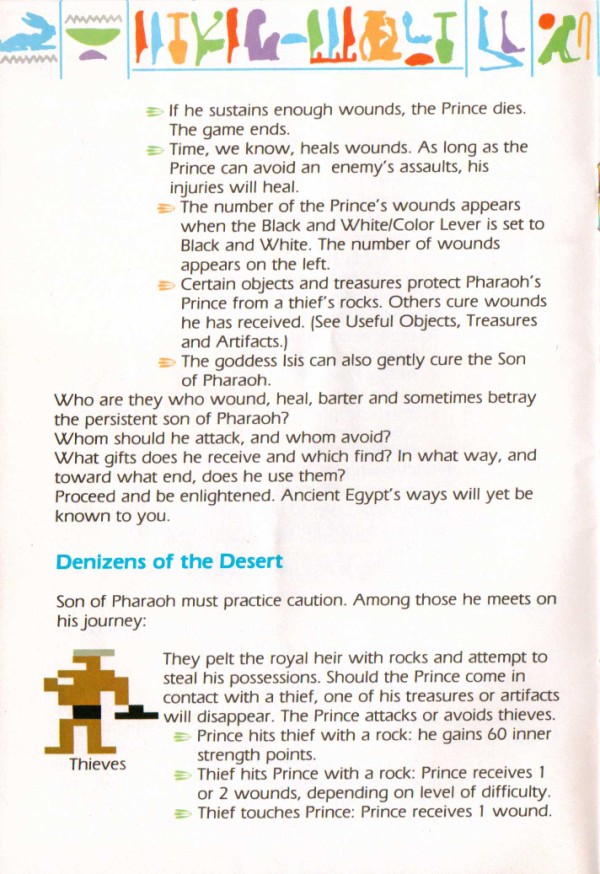 If he sustains enough wounds, the Prince dies. The game ends.

Time, we know, heals wounds. As long as the Prince can avoid an enemy's assaults, his injuries will heal.

The number of the Prince's wounds appears when the Black and White/Color Lever is set to Black and White. The number of wounds appears on the left.

Certain objects and treasures protect Pharaoh's Prince from a thief's rocks. Others cure wounds he has received. (See Useful Objects, Treasures and Artifacts.)

The goddess Isis can also gently cure the Son of Pharaoh.

Who are they who wound, heal, barter and sometimes betray the persistent son of Pharaoh?
Whom should he attack, and whom avoid?
What gifts does he receive and which find? In what way, and toward what end, does he use them?
Proceed and be enlightened. Ancient Egypt's ways will yet be known to you.

Denizens of the Desert

Son of Pharaoh must practice caution. Among those he meets on his journey:

Thieves

They pelt the royal heir with rocks and attempt to steal his possessions. Should the Prince come in contact with a thief, one of his treasures or artifacts will disappear. The Prince attacks or avoids thieves.

Prince hits thief with a rock: he gains 60 inner strength points.

Thief hits Prince with a rock: Prince receives 1 or 2 wounds, depending on level of difficulty.

Thief touches Prince: Prince receives 1 wound.